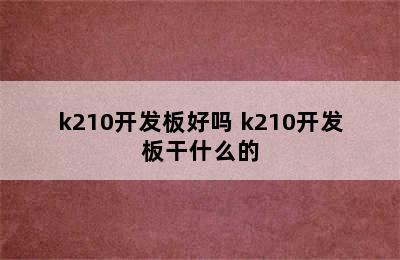 k210开发板好吗 k210开发板干什么的